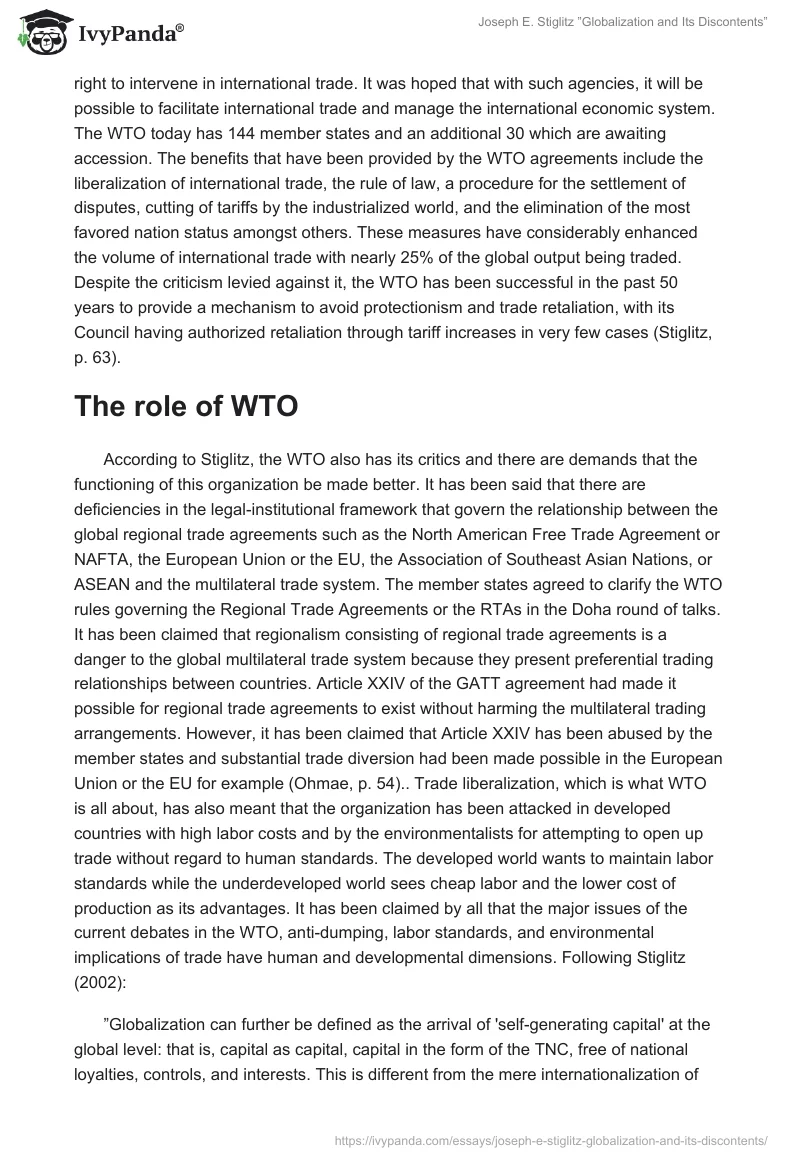 IvyPanda®

Joseph E. Stiglitz "Globalization and Its Discontents"

right to intervene in international trade. It was hoped that with such agencies, it will be possible to facilitate international trade and manage the international economic system. The WTO today has 144 member states and an additional 30 which are awaiting accession. The benefits that have been provided by the WTO agreements include the liberalization of international trade, the rule of law, a procedure for the settlement of disputes, cutting of tariffs by the industrialized world, and the elimination of the most favored nation status amongst others. These measures have considerably enhanced the volume of international trade with nearly 25% of the global output being traded. Despite the criticism levied against it, the WTO has been successful in the past 50 years to provide a mechanism to avoid protectionism and trade retaliation, with its Council having authorized retaliation through tariff increases in very few cases (Stiglitz, p. 63).

The role of WTO

According to Stiglitz, the WTO also has its critics and there are demands that the functioning of this organization be made better. It has been said that there are deficiencies in the legal-institutional framework that govern the relationship between the global regional trade agreements such as the North American Free Trade Agreement or NAFTA, the European Union or the EU, the Association of Southeast Asian Nations, or ASEAN and the multilateral trade system. The member states agreed to clarify the WTO rules governing the Regional Trade Agreements or the RTAs in the Doha round of talks. It has been claimed that regionalism consisting of regional trade agreements is a danger to the global multilateral trade system because they present preferential trading relationships between countries. Article XXIV of the GATT agreement had made it possible for regional trade agreements to exist without harming the multilateral trading arrangements. However, it has been claimed that Article XXIV has been abused by the member states and substantial trade diversion had been made possible in the European Union or the EU for example (Ohmae, p. 54).. Trade liberalization, which is what WTO is all about, has also meant that the organization has been attacked in developed countries with high labor costs and by the environmentalists for attempting to open up trade without regard to human standards. The developed world wants to maintain labor standards while the underdeveloped world sees cheap labor and the lower cost of production as its advantages. It has been claimed by all that the major issues of the current debates in the WTO, anti-dumping, labor standards, and environmental implications of trade have human and developmental dimensions. Following Stiglitz (2002):

"Globalization can further be defined as the arrival of 'self-generating capital' at the global level: that is, capital as capital, capital in the form of the TNC, free of national loyalties, controls, and interests. This is different from the mere internationalization of

https://ivypanda.com/essays/joseph-e-stiglitz-globalization-and-its-discontents/